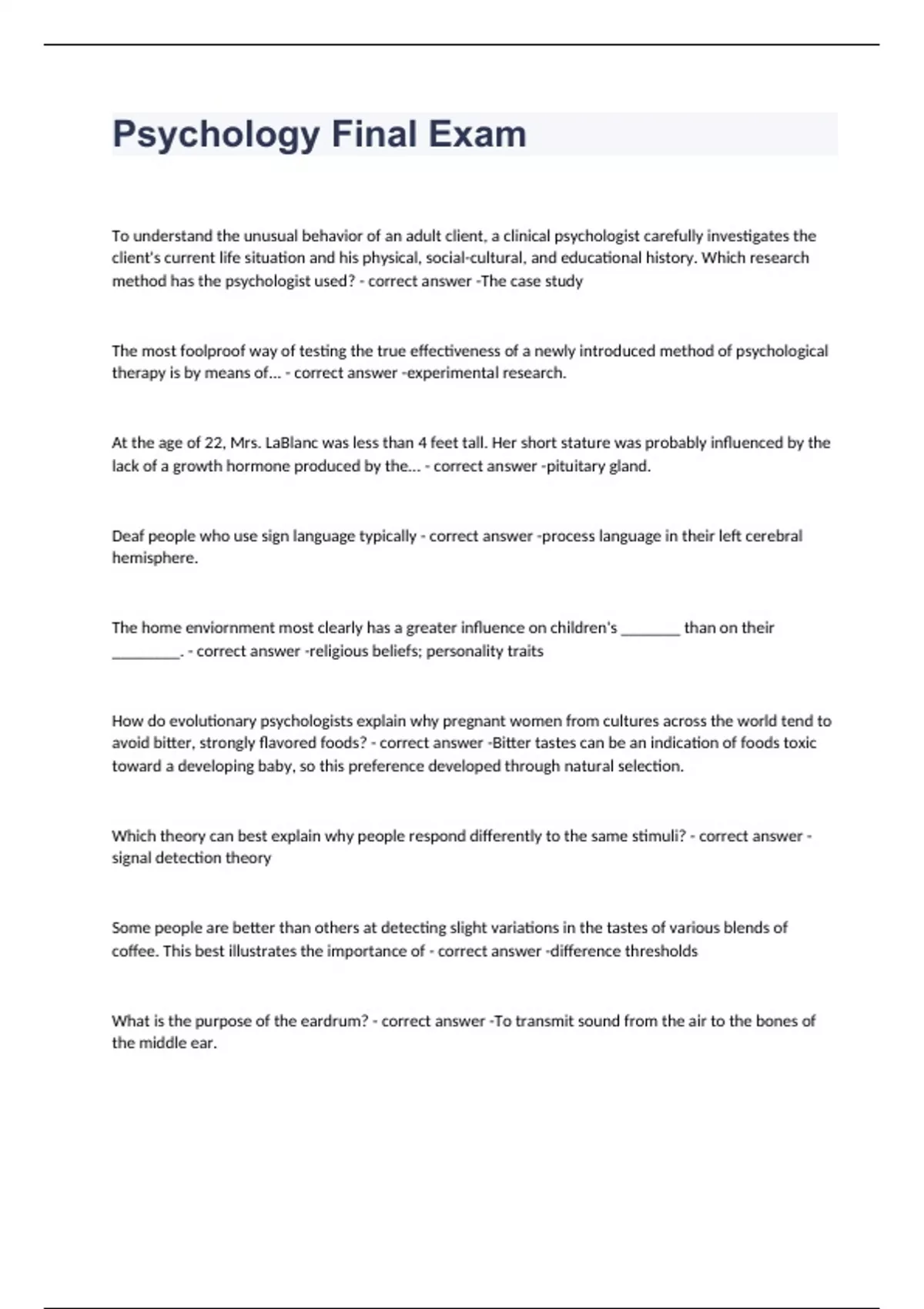 Psychology Final Exam

To understand the unusual behavior of an adult client, a clinical psychologist carefully investigates the client's current life situation and his physical, social-cultural, and educational history. Which research method has the psychologist used? - correct answer -The case study

The most foolproof way of testing the true effectiveness of a newly introduced method of psychological therapy is by means of... - correct answer -experimental research.

At the age of 22, Mrs. LaBlanc was less than 4 feet tall. Her short stature was probably influenced by the lack of a growth hormone produced by the... - correct answer -pituitary gland.

Deaf people who use sign language typically - correct answer -process language in their left cerebral hemisphere.

The home enviornment most clearly has a greater influence on children's ________ than on their _________. - correct answer -religious beliefs; personality traits

How do evolutionary psychologists explain why pregnant women from cultures across the world tend to avoid bitter, strongly flavored foods? - correct answer -Bitter tastes can be an indication of foods toxic toward a developing baby, so this preference developed through natural selection.

Which theory can best explain why people respond differently to the same stimuli? - correct answer -signal detection theory

Some people are better than others at detecting slight variations in the tastes of various blends of coffee. This best illustrates the importance of - correct answer -difference thresholds

What is the purpose of the eardrum? - correct answer -To transmit sound from the air to the bones of the middle ear.